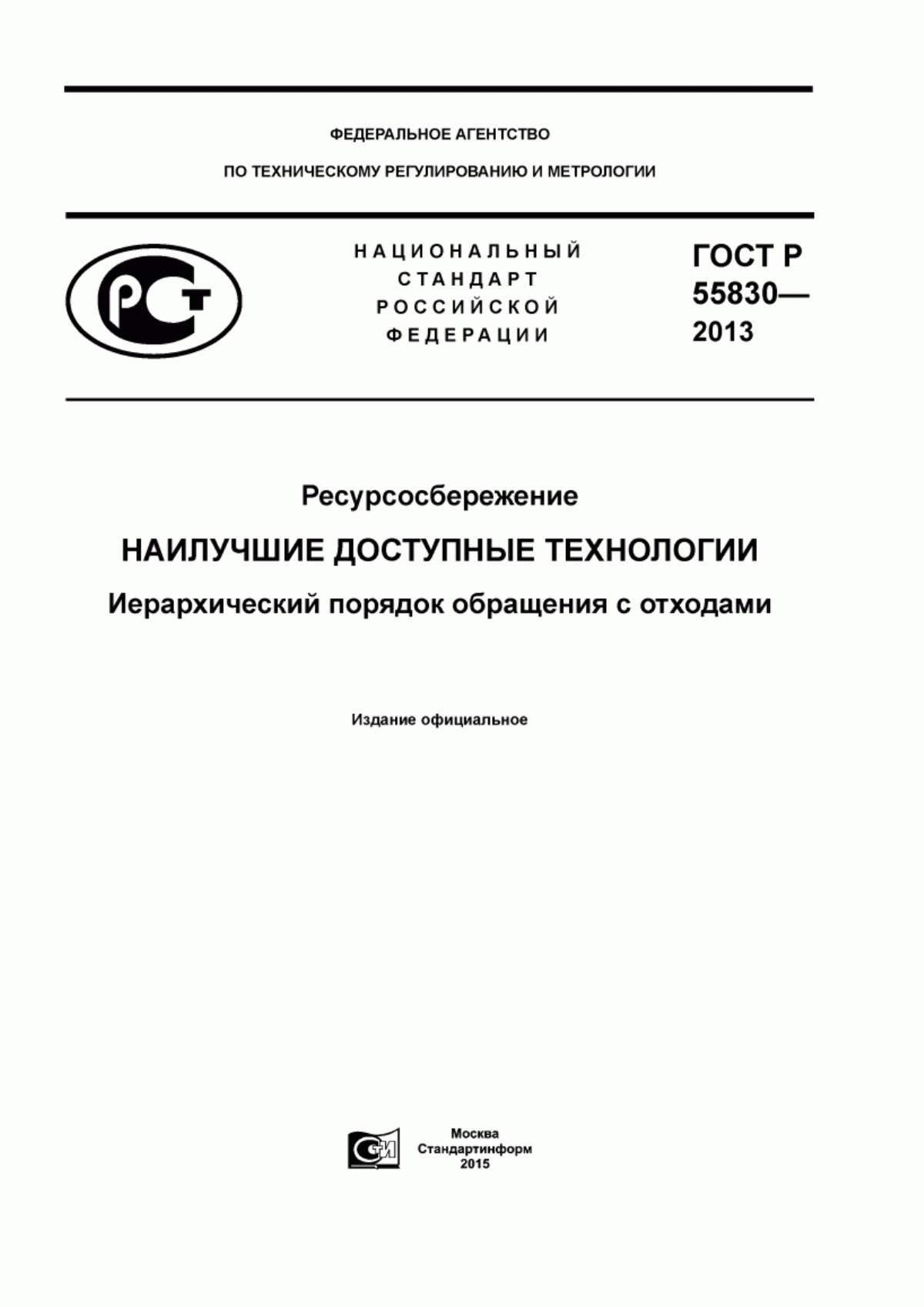 ФЕДЕРАЛЬНОЕ АГЕНТСТВО

ПО ТЕХНИЧЕСКОМУ РЕГУЛИРОВАНИЮ И МЕТРОЛОГИИ

РСТ

НАЦИОНАЛЬНЫЙ СТАНДАРТ РОССИЙСКОЙ ФЕДЕРАЦИИ

ГОСТ Р 55830— 2013

Ресурсосбережение

НАИЛУЧШИЕ ДОСТУПНЫЕ ТЕХНОЛОГИИ

Иерархический порядок обращения с отходами

Издание официальное

СИ

Москва
Стандартинформ
2015